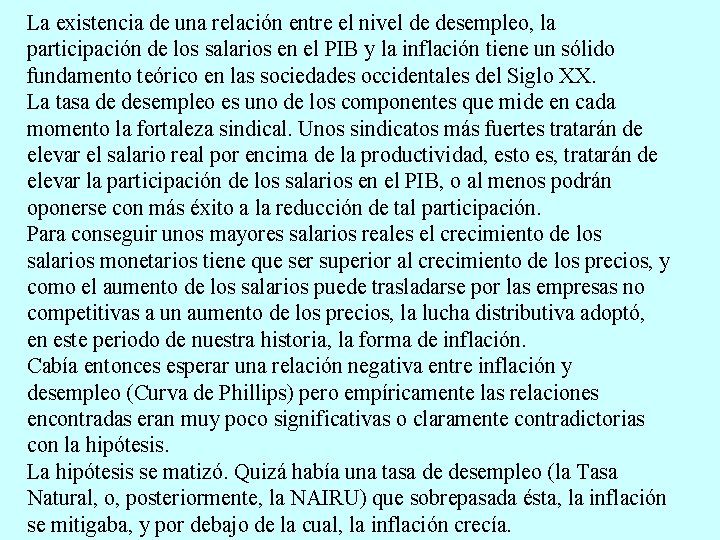 La existencia de una relación entre el nivel de desempleo, la participación de los salarios en el PIB y la inflación tiene un sólido fundamento teórico en las sociedades occidentales del Siglo XX.
La tasa de desempleo es uno de los componentes que mide en cada momento la fortaleza sindical. Unos sindicatos más fuertes tratarán de elevar el salario real por encima de la productividad, esto es, tratarán de elevar la participación de los salarios en el PIB, o al menos podrán oponerse con más éxito a la reducción de tal participación.
Para conseguir unos mayores salarios reales el crecimiento de los salarios monetarios tiene que ser superior al crecimiento de los precios, y como el aumento de los salarios puede trasladarse por las empresas no competitivas a un aumento de los precios, la lucha distributiva adoptó, en este periodo de nuestra historia, la forma de inflación.
Cabía entonces esperar una relación negativa entre inflación y desempleo (Curva de Phillips) pero empíricamente las relaciones encontradas eran muy poco significativas o claramente contradictorias con la hipótesis.
La hipótesis se matizó. Quizá había una tasa de desempleo (la Tasa Natural, o, posteriormente, la NAIRU) que sobrepasada ésta, la inflación se mitigaba, y por debajo de la cual, la inflación crecía.